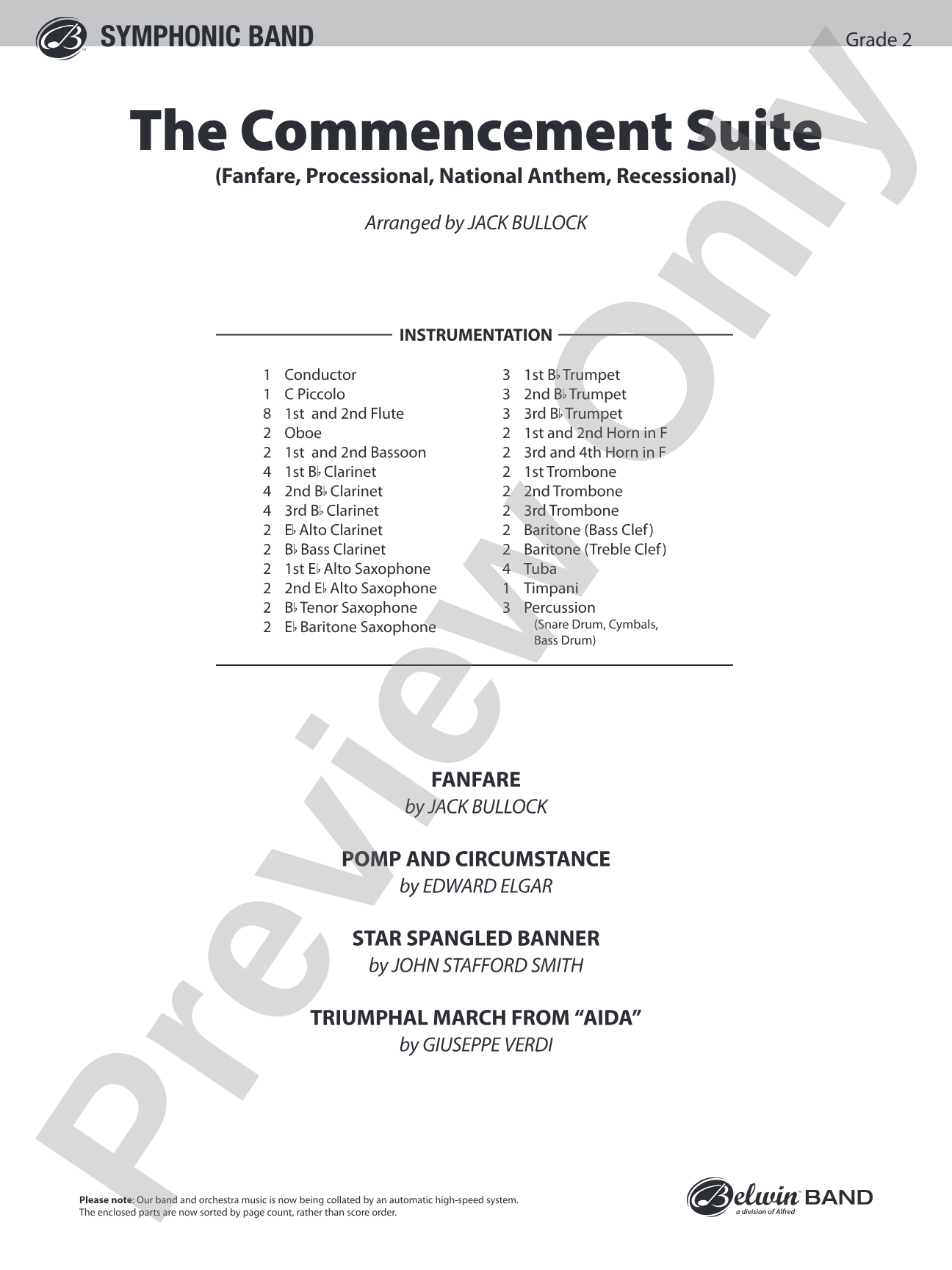 SYMPHONIC BAND

Grade 2

The Commencement Suite

(Fanfare, Processional, National Anthem, Recessional)

Arranged by JACK BULLOCK

INSTRUMENTATION

1 Conductor
1 C Piccolo
8 1st and 2nd Flute
2 Oboe
2 1st and 2nd Bassoon
4 1st B♭ Clarinet
4 2nd B♭ Clarinet
4 3rd B♭ Clarinet
2 E♭ Alto Clarinet
2 B♭ Bass Clarinet
2 1st E♭ Alto Saxophone
2 2nd E♭ Alto Saxophone
2 B♭ Tenor Saxophone
2 E♭ Baritone Saxophone

3 1st B♭ Trumpet
3 2nd B♭ Trumpet
3 3rd B♭ Trumpet
2 1st and 2nd Horn in F
2 3rd and 4th Horn in F
2 1st Trombone
2 2nd Trombone
2 3rd Trombone
2 Baritone (Bass Clef)
2 Baritone (Treble Clef)
4 Tuba
1 Timpani
3 Percussion
(Snare Drum, Cymbals, Bass Drum)

FANFARE
by JACK BULLOCK

POMP AND CIRCUMSTANCE
by EDWARD ELGAR

STAR SPANGLED BANNER
by JOHN STAFFORD SMITH

TRIUMPHAL MARCH FROM "AIDA"
by GIUSEPPE VERDI

Please note: Our band and orchestra music is now being collated by an automatic high-speed system. The enclosed parts are now sorted by page count, rather than score order.

Belwin BAND
a division of Alfred

Preview Only